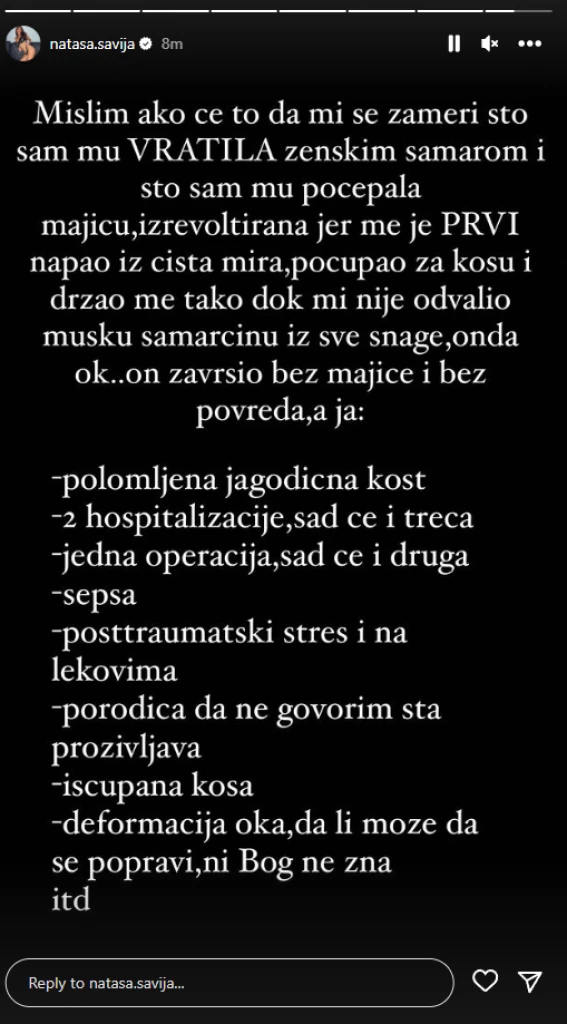 natasa.savija 8m

Mislim ako ce to da mi se zameri sto sam mu VRATILA zenskim samarom i sto sam mu pocepala majicu,izrevoltirana jer me je PRVI napao iz cista mira,pocupao za kosu i drzao me tako dok mi nije odvalio musku samarcinu iz sve snage,onda ok..on zavrsio bez majice i bez povreda,a ja:

-polomljena jagodicna kost
-2 hospitalizacije,sad ce i treca
-jedna operacija,sad ce i druga
-sepsa
-posttraumatski stres i na lekovima
-porodica da ne govorim sta prozivljava
-iscupana kosa
-deformacija oka,da li moze da se popravi,ni Bog ne zna
itd

Reply to natasa.savija...